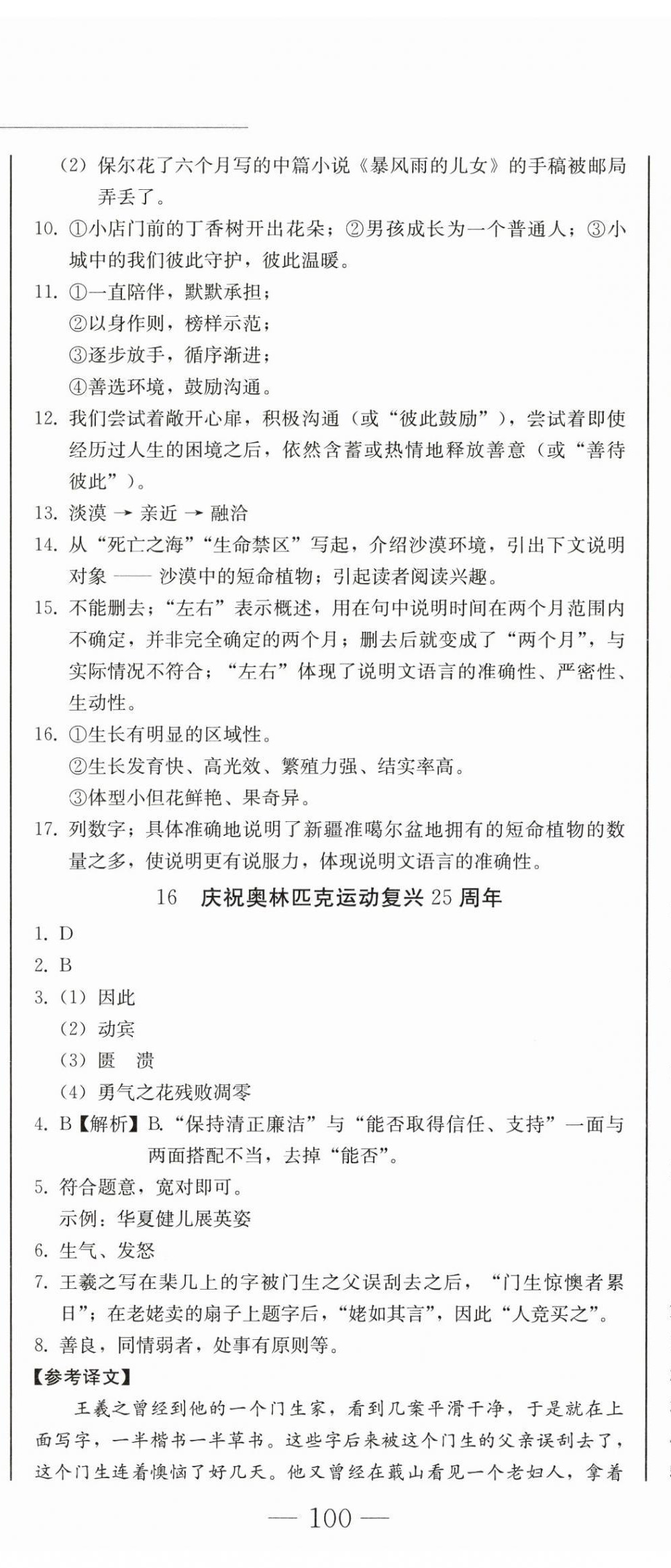 (2) 保尔花了六个月写的中篇小说《暴风雨的儿女》的手稿被邮局弄丢了。

10. ①小店门前的丁香树开出花朵；②男孩成长为一个普通人；③小城中的我们彼此守护，彼此温暖。

11. ①一直陪伴，默默承担；
②以身作则，榜样示范；
③逐步放手，循序渐进；
④善选环境，鼓励沟通。

12. 我们尝试着敞开心扉，积极沟通（或“彼此鼓励”），尝试着即使经历过人生的困境之后，依然含蓄或热情地释放善意（或“善待彼此”）。

13. 淡漠 → 亲近 → 融洽

14. 从“死亡之海”“生命禁区”写起，介绍沙漠环境，引出下文说明对象 —— 沙漠中的短命植物；引起读者阅读兴趣。

15. 不能删去；“左右”表示概述，用在句中说明时间在两个月范围内不确定，并非完全确定的两个月；删去后就变成了“两个月”，与实际情况不符合；“左右”体现了说明文语言的准确性、严密性、生动性。

16. ①生长有明显的区域性。
②生长发育快、高光效、繁殖力强、结实率高。
③体型小但花鲜艳、果奇异。

17. 列数字；具体准确地说明了新疆准噶尔盆地拥有的短命植物的数量之多，使说明更有说服力，体现说明文语言的准确性。

16 庆祝奥林匹克运动复兴 25 周年

1. D
2. B
3. (1) 因此
(2) 动宾
(3) 匮 溃
(4) 勇气之花残败凋零
4. B【解析】B. “保持清正廉洁”与“能否取得信任、支持”一面与两面搭配不当，去掉“能否”。
5. 符合题意，宽对即可。
示例：华夏健儿展英姿
6. 生气、发怒
7. 王羲之写在棐几上的字被门生之父误刮去之后，“门生惊懊者累日”；在老姥卖的扇子上题字后，“姥如其言”，因此“人竞买之”。
8. 善良，同情弱者，处事有原则等。

【参考译文】
王羲之曾经到他的一个门生家，看到几案平滑干净，于是就在上面写字，一半楷书一半草书。这些字后来被这个门生的父亲误刮去了，这个门生连着懊恼了好几天。他又曾经在蕺山看见一个老妇人，拿着

— 100 —